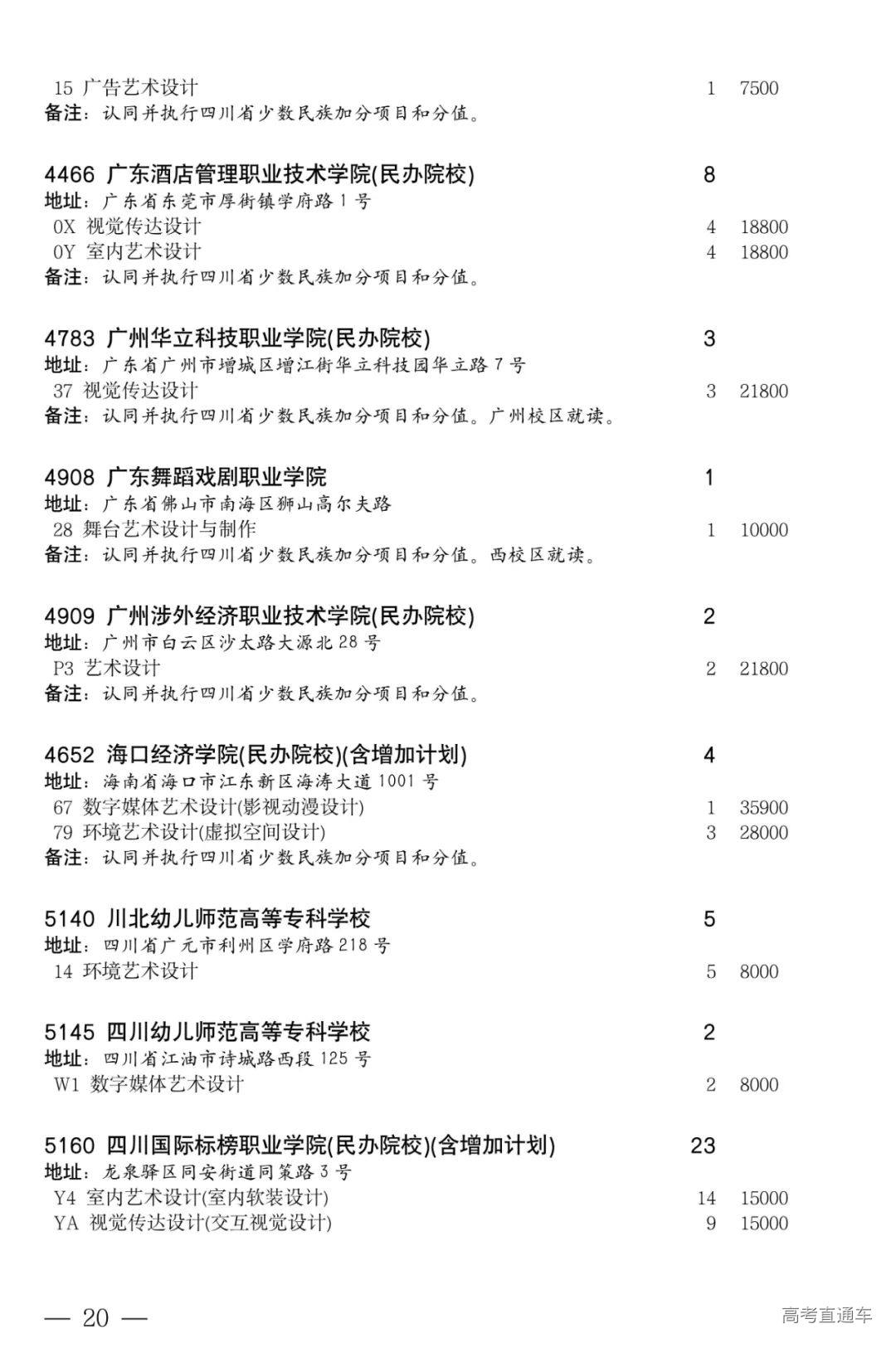 15 广告艺术设计 1 7500
备注：认同并执行四川省少数民族加分项目和分值。

4466 广东酒店管理职业技术学院(民办院校) 8
地址：广东省东莞市厚街镇学府路 1 号
0X 视觉传达设计 4 18800
0Y 室内艺术设计 4 18800
备注：认同并执行四川省少数民族加分项目和分值。

4783 广州华立科技职业学院(民办院校) 3
地址：广东省广州市增城区增江街华立科技园华立路 7 号
37 视觉传达设计 3 21800
备注：认同并执行四川省少数民族加分项目和分值。广州校区就读。

4908 广东舞蹈戏剧职业学院 1
地址：广东省佛山市南海区狮山高尔夫路
28 舞台艺术设计与制作 1 10000
备注：认同并执行四川省少数民族加分项目和分值。西校区就读。

4909 广州涉外经济职业技术学院(民办院校) 2
地址：广州市白云区沙太路大源北 28 号
P3 艺术设计 2 21800
备注：认同并执行四川省少数民族加分项目和分值。

4652 海口经济学院(民办院校)(含增加计划) 4
地址：海南省海口市江东新区海涛大道 1001 号
67 数字媒体艺术设计(影视动漫设计) 1 35900
79 环境艺术设计(虚拟空间设计) 3 28000
备注：认同并执行四川省少数民族加分项目和分值。

5140 川北幼儿师范高等专科学校 5
地址：四川省广元市利州区学府路 218 号
14 环境艺术设计 5 8000

5145 四川幼儿师范高等专科学校 2
地址：四川省江油市诗城路西段 125 号
W1 数字媒体艺术设计 2 8000

5160 四川国际标榜职业学院(民办院校)(含增加计划) 23
地址：龙泉驿区同安街道同策路 3 号
Y4 室内艺术设计(室内软装设计) 14 15000
YA 视觉传达设计(交互视觉设计) 9 15000

— 20 —

高考直通车